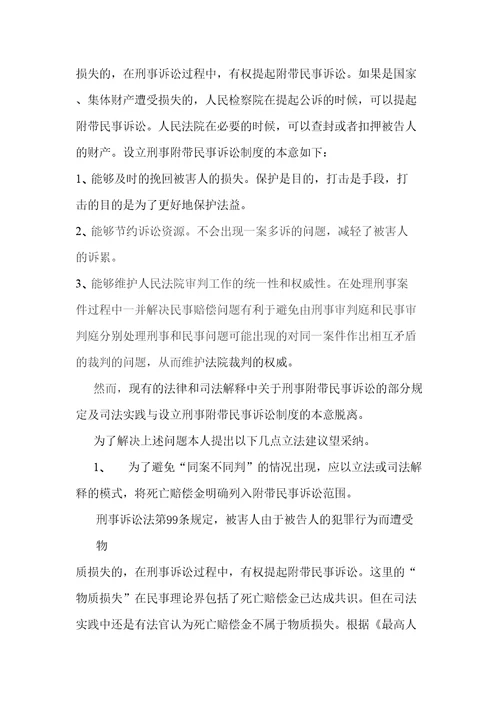 损失的，在刑事诉讼过程中，有权提起附带民事诉讼。如果是国家、集体财产遭受损失的，人民检察院在提起公诉的时候，可以提起附带民事诉讼。人民法院在必要的时候，可以查封或者扣押被告人的财产。设立刑事附带民事诉讼制度的本意如下：

1、能够及时的挽回被害人的损失。保护是目的，打击是手段，打击的目的是为了更好地保护法益。

2、能够节约诉讼资源。不会出现一案多诉的问题，减轻了被害人的诉累。

3、能够维护人民法院审判工作的统一性和权威性。在处理刑事案件过程中一并解决民事赔偿问题有利于避免由刑事审判庭和民事审判庭分别处理刑事和民事问题可能出现的对同一案件作出相互矛盾的裁判的问题，从而维护法院裁判的权威。

然而，现有的法律和司法解释中关于刑事附带民事诉讼的部分规定及司法实践与设立刑事附带民事诉讼制度的本意脱离。

为了解决上述问题本人提出以下几点立法建议望采纳。

1、　为了避免“同案不同判”的情况出现，应以立法或司法解释的模式，将死亡赔偿金明确列入附带民事诉讼范围。

刑事诉讼法第99条规定，被害人由于被告人的犯罪行为而遭受物

质损失的，在刑事诉讼过程中，有权提起附带民事诉讼。这里的“物质损失”在民事理论界包括了死亡赔偿金已达成共识。但在司法实践中还是有法官认为死亡赔偿金不属于物质损失。根据《最高人